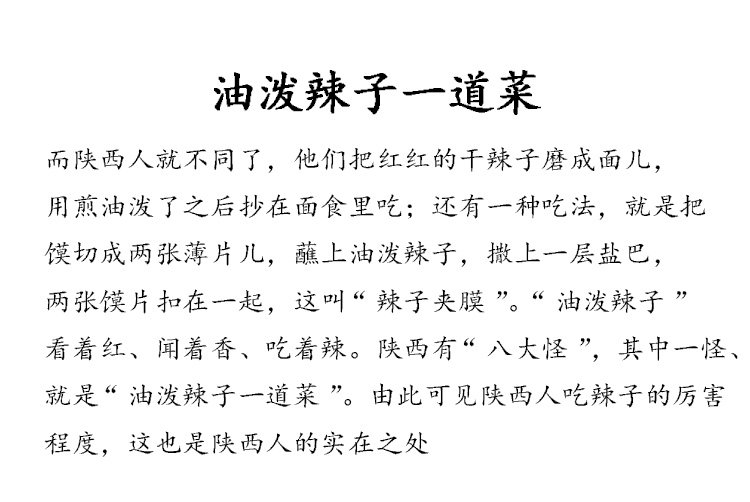 油泼辣子一道菜

而陕西人就不同了，他们把红红的干辣子磨成面儿，用煎油泼了之后抄在面食里吃；还有一种吃法，就是把馍切成两张薄片儿，蘸上油泼辣子，撒上一层盐巴，两张馍片扣在一起，这叫“辣子夹膜”。“油泼辣子”看着红、闻着香、吃着辣。陕西有“八大怪”，其中一怪、就是“油泼辣子一道菜”。由此可见陕西人吃辣子的厉害程度，这也是陕西人的实在之处